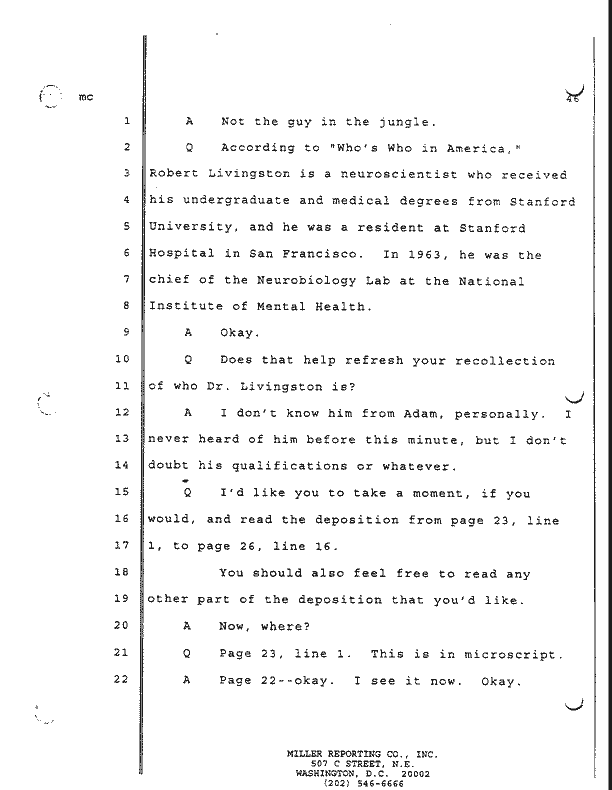 mc

46

1 A Not the guy in the jungle.

2 Q According to "Who's Who in America," 3 Robert Livingston is a neuroscientist who received 4 his undergraduate and medical degrees from Stanford 5 University, and he was a resident at Stanford 6 Hospital in San Francisco. In 1963, he was the 7 chief of the Neurobiology Lab at the National 8 Institute of Mental Health.

9 A Okay.

10 Q Does that help refresh your recollection 11 of who Dr. Livingston is?

12 A I don't know him from Adam, personally. I 13 never heard of him before this minute, but I don't 14 doubt his qualifications or whatever.

15 Q I'd like you to take a moment, if you 16 would, and read the deposition from page 23, line 17 1, to page 26, line 16.

18 You should also feel free to read any 19 other part of the deposition that you'd like.

20 A Now, where?

21 Q Page 23, line 1. This is in microscript.

22 A Page 22--okay. I see it now. Okay.

MILLER REPORTING CO., INC.
507 C STREET, N.E.
WASHINGTON, D.C. 20002
(202) 546-6666